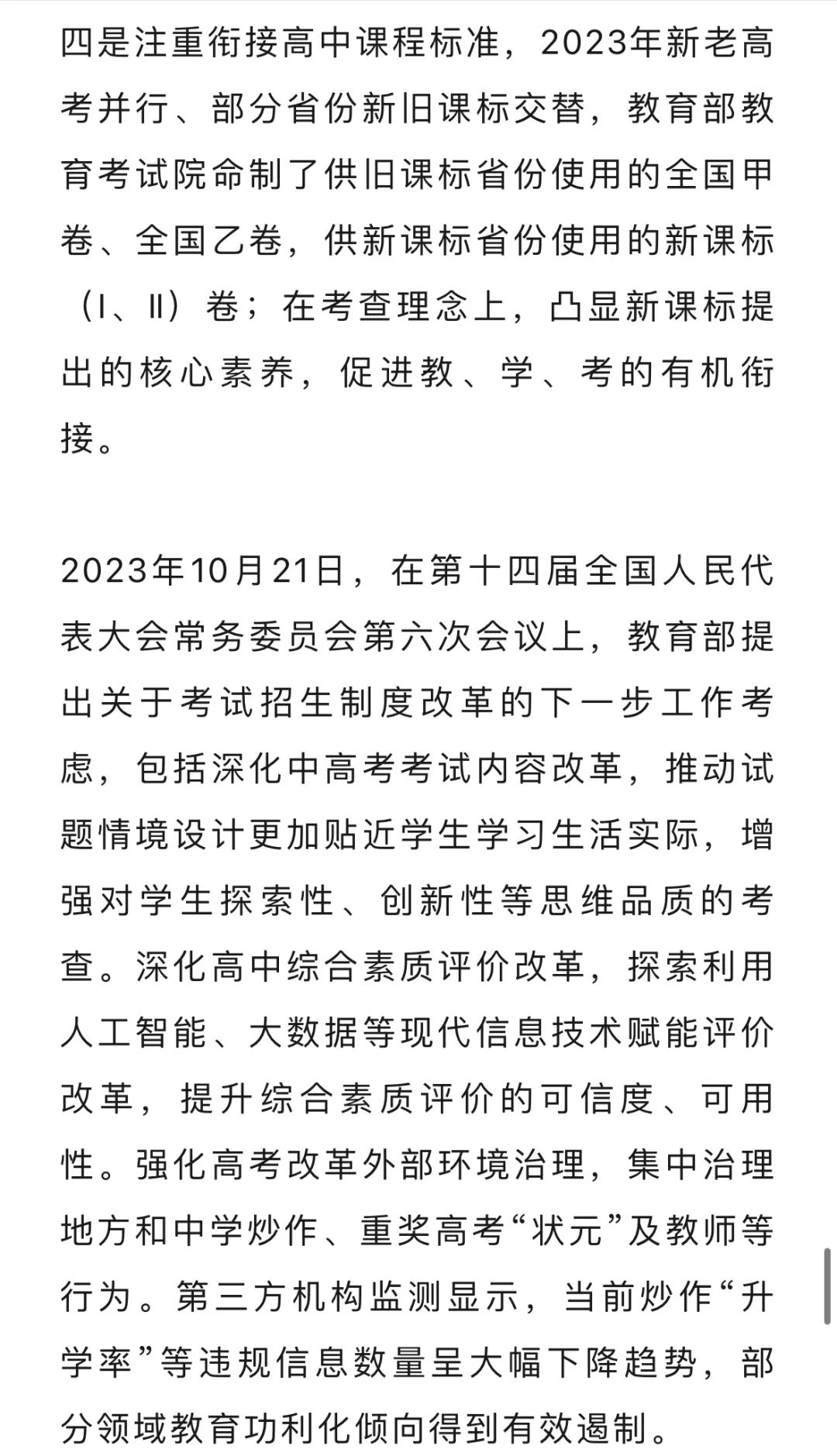 四是注重衔接高中课程标准，2023年新老高考并行、部分省份新旧课标交替，教育部教育考试院命制了供旧课标省份使用的全国甲卷、全国乙卷，供新课标省份使用的新课标（I、II）卷；在考查理念上，凸显新课标提出的核心素养，促进教、学、考的有机衔接。

2023年10月21日，在第十四届全国人民代表大会常务委员会第六次会议上，教育部提出关于考试招生制度改革的下一步工作考虑，包括深化中高考考试内容改革，推动试题情境设计更加贴近学生学习生活实际，增强对学生探索性、创新性等思维品质的考查。深化高中综合素质评价改革，探索利用人工智能、大数据等现代信息技术赋能评价改革，提升综合素质评价的可信度、可用性。强化高考改革外部环境治理，集中治理地方和中学炒作、重奖高考“状元”及教师等行为。第三方机构监测显示，当前炒作“升学率”等违规信息数量呈大幅下降趋势，部分领域教育功利化倾向得到有效遏制。